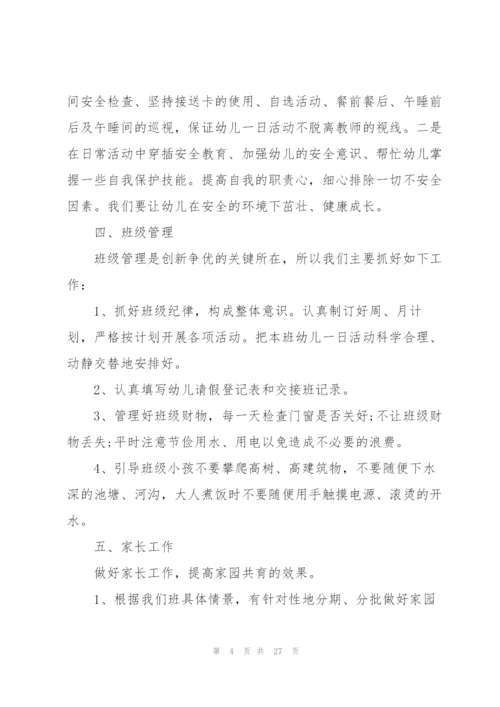 间安全检查、坚持接送卡的使用、自选活动、餐前餐后、午睡前后及午睡间的巡视，保证幼儿一日活动不脱离教师的视线。二是在日常活动中穿插安全教育、加强幼儿的安全意识、帮忙幼儿掌握一些自我保护技能。提高自我的职责心，细心排除一切不安全因素。我们要让幼儿在安全的环境下茁壮、健康成长。

四、班级管理

班级管理是创新争优的关键所在，所以我们主要抓好如下工作：

1、抓好班级纪律，构成整体意识。认真制订好周、月计划，严格按计划开展各项活动。把本班幼儿一日活动科学合理、动静交替地安排好。

2、认真填写幼儿请假登记表和交接班记录。

3、管理好班级财物，每一天检查门窗是否关好;不让班级财物丢失;平时注意节俭用水、用电以免造成不必要的浪费。

4、引导班级小孩不要攀爬高树、高建筑物，不要随便下水深的池塘、河沟，大人煮饭时不要随便用手触摸电源、滚烫的开水。

五、家长工作

做好家长工作，提高家园共育的效果。

1、根据我们班具体情景，有针对性地分期、分批做好家园

第 4 页 共 27 页